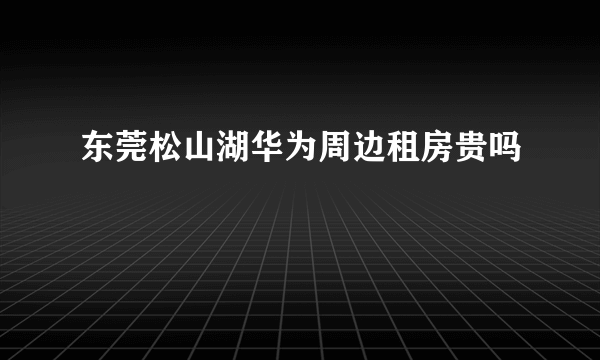 东莞松山湖华为周边租房贵吗